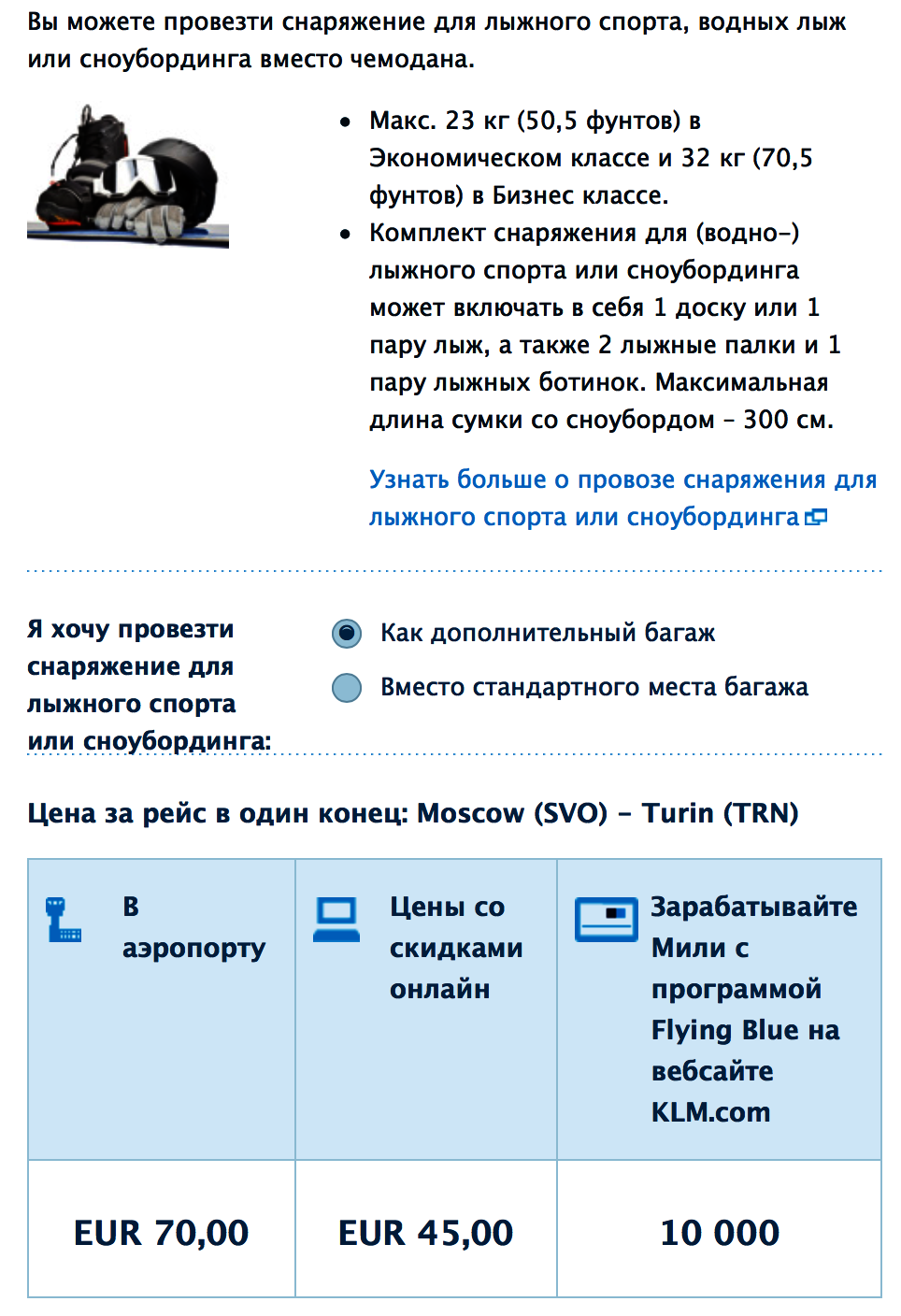 Вы можете провезти снаряжение для лыжного спорта, водных лыж или сноубординга вместо чемодана.

- Макс. 23 кг (50,5 фунтов) в Экономическом классе и 32 кг (70,5 фунтов) в Бизнес классе.
- Комплект снаряжения для (водно-) лыжного спорта или сноубординга может включать в себя 1 доску или 1 пару лыж, а также 2 лыжные палки и 1 пару лыжных ботинок. Максимальная длина сумки со сноубордом - 300 см.

Узнать больше о провозе снаряжения для лыжного спорта или сноубординга

Я хочу провезти снаряжение для лыжного спорта или сноубординга:

Как дополнительный багаж

Вместо стандартного места багажа

Цена за рейс в один конец: Moscow (SVO) - Turin (TRN)

| В аэропорту | Цены со скидками онлайн | Зарабатывайте Мили с программой Flying Blue на вебсайте KLM.com |
|---|---|---|
| EUR 70,00 | EUR 45,00 | 10 000 |